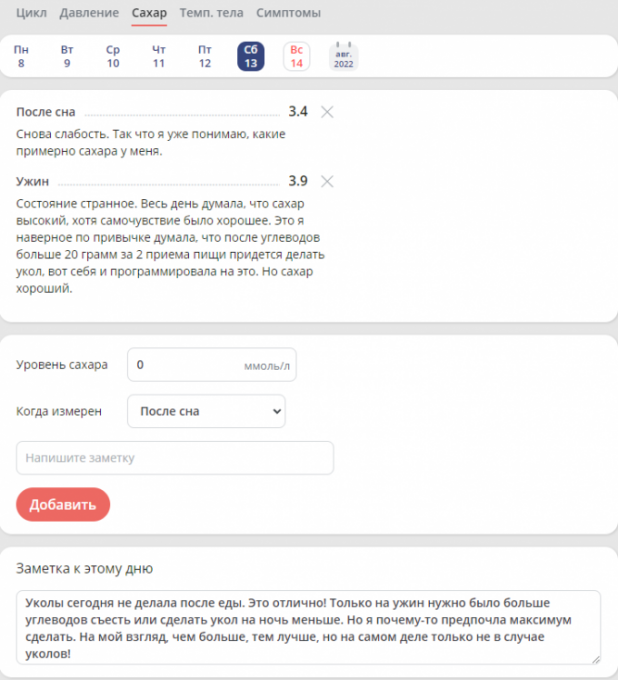 Цикл Давление Сахар Темп. тела Симптомы

Пн 8 Вт 9 Ср 10 Чт 11 Пт 12 Сб 13 Вс 14 авг. 2022

После сна 3.4

Снова слабость. Так что я уже понимаю, какие примерно сахара у меня.

Ужин 3.9

Состояние странное. Весь день думала, что сахар высокий, хотя самочувствие было хорошее. Это я наверное по привычке думала, что после углеводов больше 20 грамм за 2 приема пищи придется делать укол, вот себя и программировала на это. Но сахар хороший.

Уровень сахара 0 ммоль/л

Когда измерен После сна

Напишите заметку

Добавить

Заметка к этому дню

Уколы сегодня не делала после еды. Это отлично! Только на ужин нужно было больше углеводов съесть или сделать укол на ночь меньше. Но я почему-то предпочла максимум сделать. На мой взгляд, чем больше, тем лучше, но на самом деле только не в случае уколов!